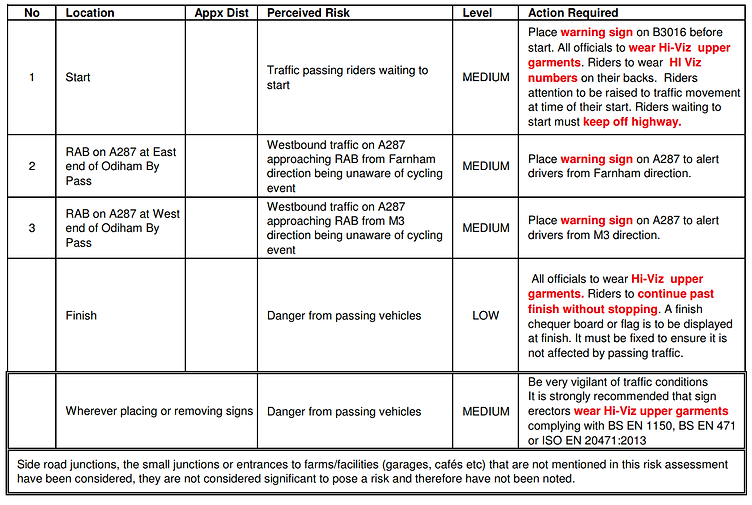 | No | Location | Appx Dist | Perceived Risk | Level | Action Required |
|---|---|---|---|---|---|
| 1 | Start | | Traffic passing riders waiting to start | MEDIUM | Place warning sign on B3016 before start. All officials to wear Hi-Viz upper garments. Riders to wear HI Viz numbers on their backs. Riders attention to be raised to traffic movement at time of their start. Riders waiting to start must keep off highway. |
| 2 | RAB on A287 at East end of Odiham By Pass | | Westbound traffic on A287 approaching RAB from Farnham direction being unaware of cycling event | MEDIUM | Place warning sign on A287 to alert drivers from Farnham direction. |
| 3 | RAB on A287 at West end of Odiham By Pass | | Westbound traffic on A287 approaching RAB from M3 direction being unaware of cycling event | MEDIUM | Place warning sign on A287 to alert drivers from M3 direction. |
| | Finish | | Danger from passing vehicles | LOW | All officials to wear Hi-Viz upper garments. Riders to continue past finish without stopping. A finish chequer board or flag is to be displayed at finish. It must be fixed to ensure it is not affected by passing traffic. |
| | Wherever placing or removing signs | | Danger from passing vehicles | MEDIUM | Be very vigilant of traffic conditions It is strongly recommended that sign erectors wear Hi-Viz upper garments complying with BS EN 1150, BS EN 471 or ISO EN 20471:2013 |

Side road junctions, the small junctions or entrances to farms/facilities (garages, cafés etc) that are not mentioned in this risk assessment have been considered, they are not considered significant to pose a risk and therefore have not been noted.